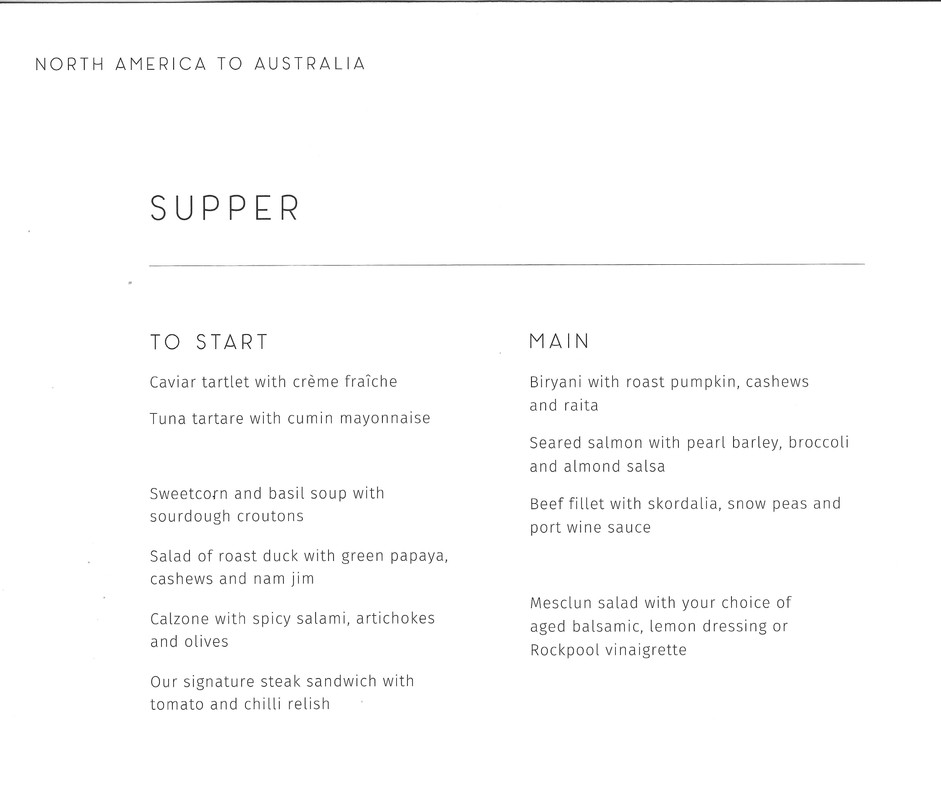 NORTH AMERICA TO AUSTRALIA

SUPPER

TO START

Caviar tartlet with crème fraîche

Tuna tartare with cumin mayonnaise

Sweetcorn and basil soup with sourdough croutons

Salad of roast duck with green papaya, cashews and nam jim

Calzone with spicy salami, artichokes and olives

Our signature steak sandwich with tomato and chilli relish

MAIN

Biryani with roast pumpkin, cashews and raita

Seared salmon with pearl barley, broccoli and almond salsa

Beef fillet with skordalia, snow peas and port wine sauce

Mesclun salad with your choice of aged balsamic, lemon dressing or Rockpool vinaigrette